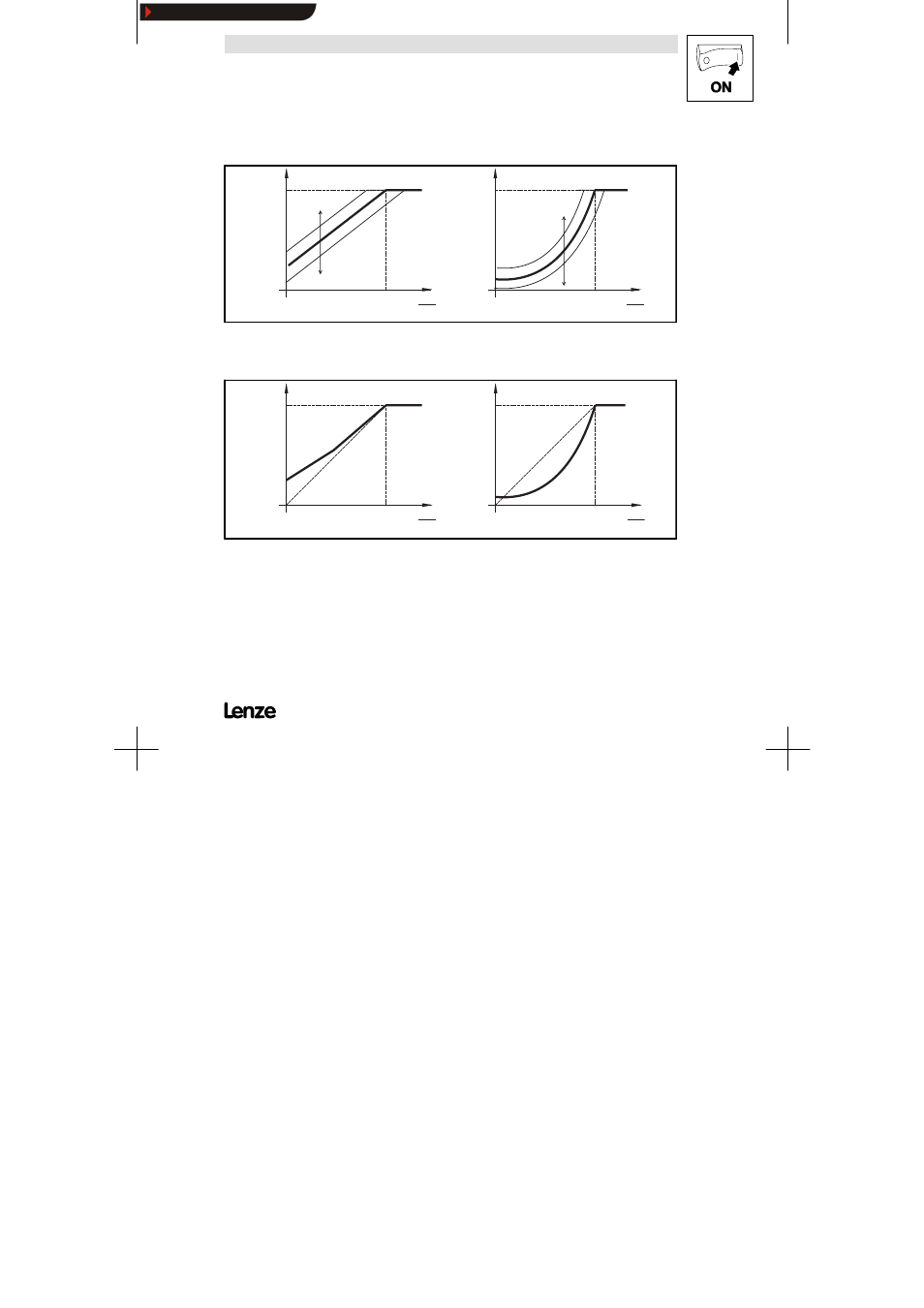 ON

Lenze